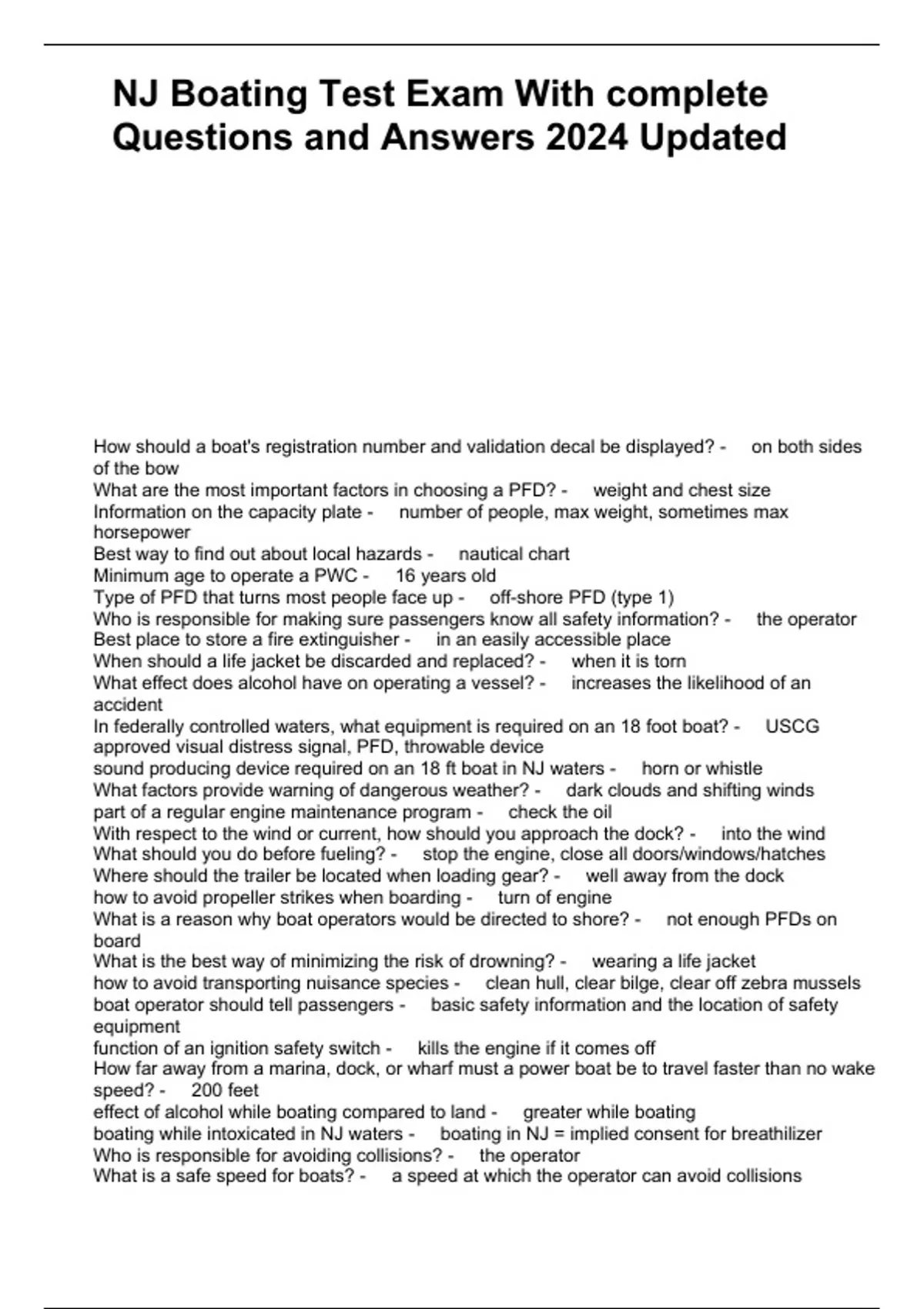 NJ Boating Test Exam With complete Questions and Answers 2024 Updated

How should a boat's registration number and validation decal be displayed? - on both sides of the bow
What are the most important factors in choosing a PFD? - weight and chest size
Information on the capacity plate - number of people, max weight, sometimes max horsepower
Best way to find out about local hazards - nautical chart
Minimum age to operate a PWC - 16 years old
Type of PFD that turns most people face up - off-shore PFD (type 1)
Who is responsible for making sure passengers know all safety information? - the operator
Best place to store a fire extinguisher - in an easily accessible place
When should a life jacket be discarded and replaced? - when it is torn
What effect does alcohol have on operating a vessel? - increases the likelihood of an accident
In federally controlled waters, what equipment is required on an 18 foot boat? - USCG approved visual distress signal, PFD, throwable device
sound producing device required on an 18 ft boat in NJ waters - horn or whistle
What factors provide warning of dangerous weather? - dark clouds and shifting winds
part of a regular engine maintenance program - check the oil
With respect to the wind or current, how should you approach the dock? - into the wind
What should you do before fueling? - stop the engine, close all doors/windows/hatches
Where should the trailer be located when loading gear? - well away from the dock
how to avoid propeller strikes when boarding - turn of engine
What is a reason why boat operators would be directed to shore? - not enough PFDs on board
What is the best way of minimizing the risk of drowning? - wearing a life jacket
how to avoid transporting nuisance species - clean hull, clear bilge, clear off zebra mussels
boat operator should tell passengers - basic safety information and the location of safety equipment
function of an ignition safety switch - kills the engine if it comes off
How far away from a marina, dock, or wharf must a power boat be to travel faster than no wake speed? - 200 feet
effect of alcohol while boating compared to land - greater while boating
boating while intoxicated in NJ waters - boating in NJ = implied consent for breathilizer
Who is responsible for avoiding collisions? - the operator
What is a safe speed for boats? - a speed at which the operator can avoid collisions